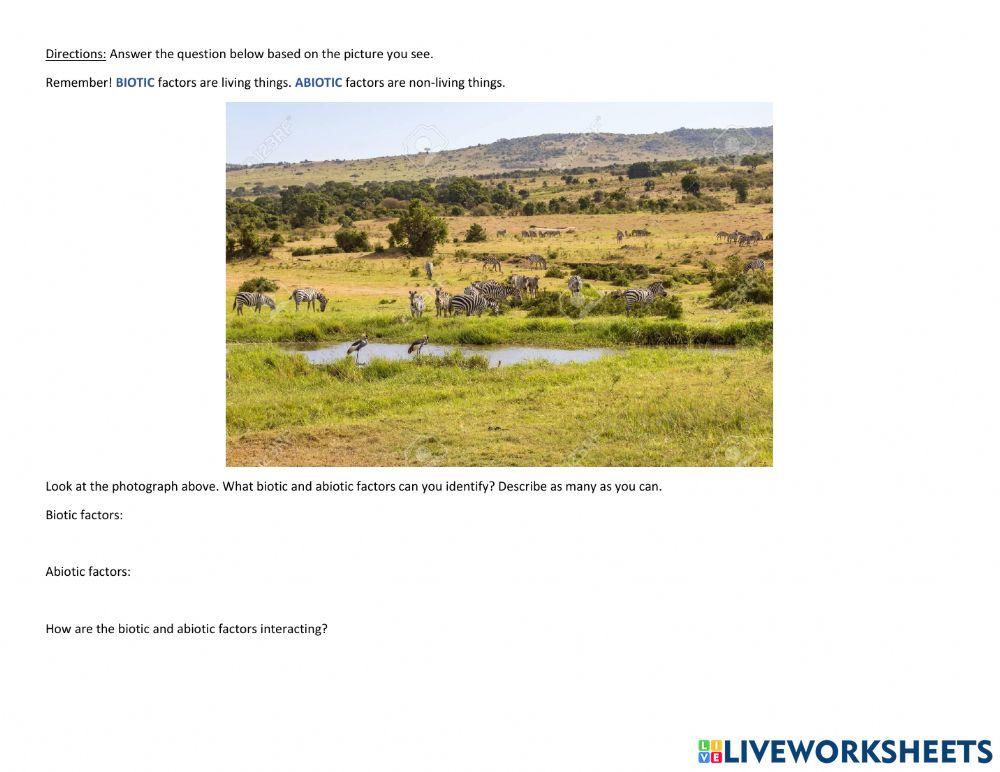 Directions: Answer the question below based on the picture you see.

Remember! BIOTIC factors are living things. ABIOTIC factors are non-living things.

Look at the photograph above. What biotic and abiotic factors can you identify? Describe as many as you can.

Biotic factors:

Abiotic factors:

How are the biotic and abiotic factors interacting?

LIVEWORKSHEETS